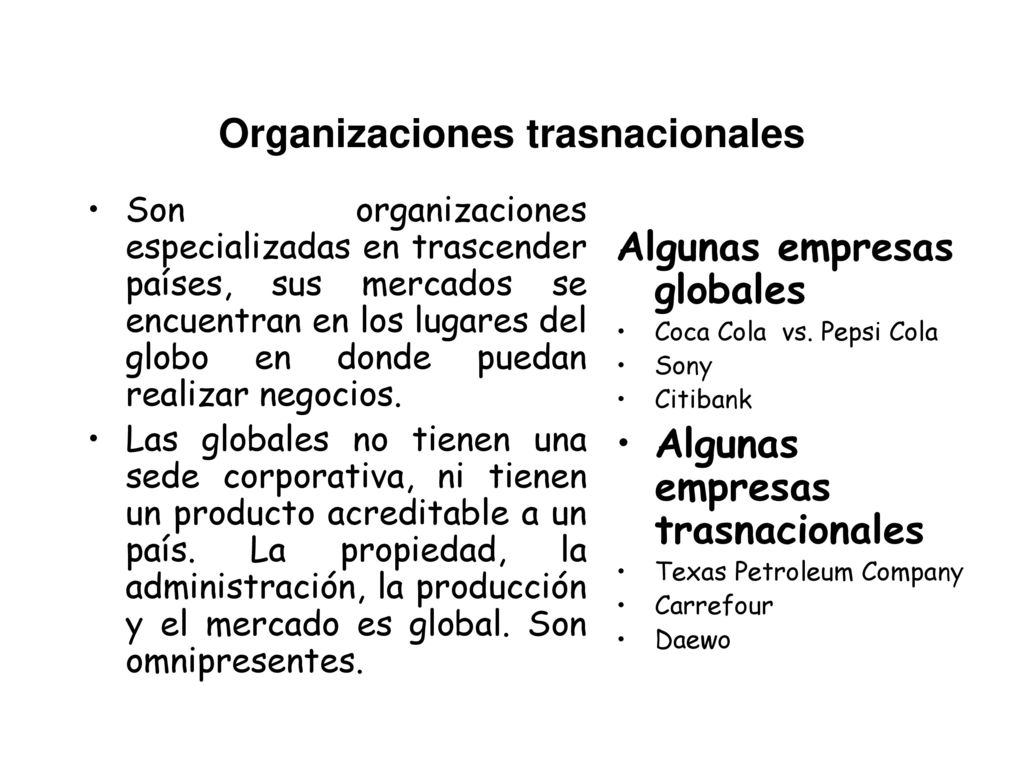 Organizaciones trasnacionales

• Son organizaciones especializadas en trascender países, sus mercados se encuentran en los lugares del globo en donde puedan realizar negocios.

• Las globales no tienen una sede corporativa, ni tienen un producto acreditable a un país. La propiedad, la administración, la producción y el mercado es global. Son omnipresentes.

Algunas empresas globales

• Coca Cola vs. Pepsi Cola
• Sony
• Citibank

• Algunas empresas trasnacionales

• Texas Petroleum Company
• Carrefour
• Daewo